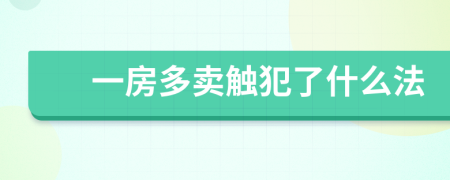 一房多卖触犯了什么法